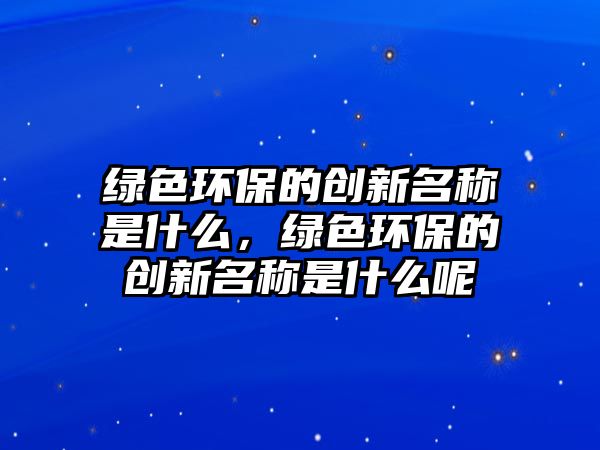 绿色环保的创新名称是什么，绿色环保的创新名称是什么呢